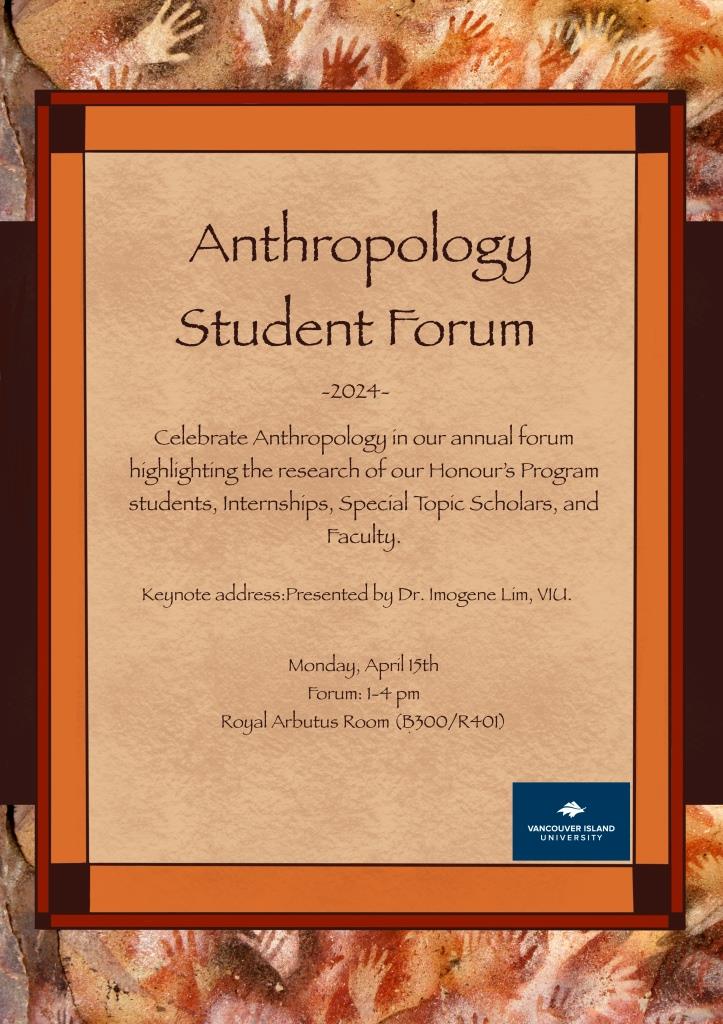 Anthropology Student Forum

-2024-

Celebrate Anthropology in our annual forum highlighting the research of our Honour's Program students, Internships, Special Topic Scholars, and Faculty.

Keynote address:Presented by Dr. Imogene Lim, VIU.

Monday, April 15th
Forum: 1-4 pm
Royal Arbutus Room (B300/R401)

VANCOUVER ISLAND UNIVERSITY